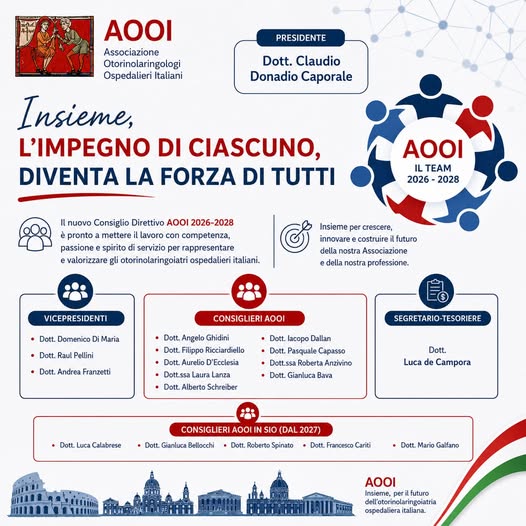 AOOI
Associazione
Otorinolaringologi
Ospedalieri Italiani

PRESIDENTE
Dott. Claudio
Donadio Caporale

Insieme,
L'IMPEGNO DI CIASCUNO,
DIVENTA LA FORZA DI TUTTI

AOOI
IL TEAM
2026 - 2028

Il nuovo Consiglio Direttivo AOOI 2026-2028 è pronto a mettere il lavoro con competenza, passione e spirito di servizio per rappresentare e valorizzare gli otorinolaringoiatri ospedalieri italiani.

Insieme per crescere, innovare e costruire il futuro della nostra Associazione e della nostra professione.

VICEPRESIDENTI
• Dott. Domenico Di Maria
• Dott. Raul Pellini
• Dott. Andrea Franzetti

CONSIGLIERI AOOI
• Dott. Angelo Ghidini
• Dott. Filippo Ricciardiello
• Dott. Aurelio D'Ecclesia
• Dott.ssa Laura Lanza
• Dott. Alberto Schreiber
• Dott. Iacopo Dallan
• Dott. Pasquale Capasso
• Dott.ssa Roberta Anzivino
• Dott. Gianluca Bava

SEGRETARIO-TESORIERE
Dott.
Luca de Campora

CONSIGLIERI AOOI IN SIO (DAL 2027)
• Dott. Luca Calabrese
• Dott. Gianluca Bellocchi
• Dott. Roberto Spinato
• Dott. Francesco Cariti
• Dott. Mario Galfano

AOOI
Insieme, per il futuro dell'otorinolaringoiatria ospedaliera italiana.